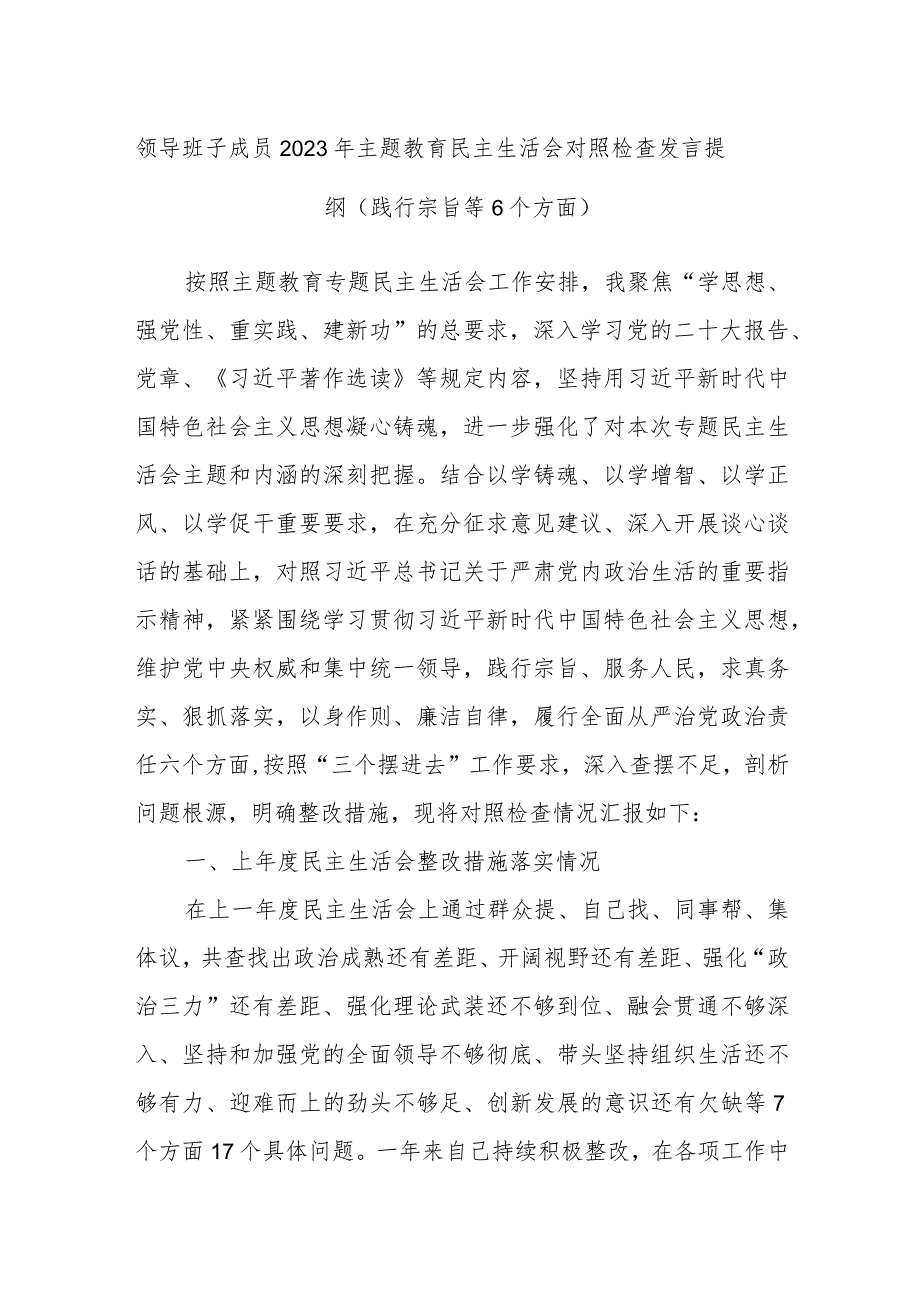 领导班子成员2023年主题教育民主生活会对照检查发言提纲（践行宗旨等6个方面）

按照主题教育专题民主生活会工作安排，我聚焦“学思想、强党性、重实践、建新功”的总要求，深入学习党的二十大报告、党章、《习近平著作选读》等规定内容，坚持用习近平新时代中国特色社会主义思想凝心铸魂，进一步强化了对本次专题民主生活会主题和内涵的深刻把握。结合以学铸魂、以学增智、以学正风、以学促干重要要求，在充分征求意见建议、深入开展谈心谈话的基础上，对照习近平总书记关于严肃党内政治生活的重要指示精神，紧紧围绕学习贯彻习近平新时代中国特色社会主义思想，维护党中央权威和集中统一领导，践行宗旨、服务人民，求真务实、狠抓落实，以身作则、廉洁自律，履行全面从严治党政治责任六个方面，按照“三个摆进去”工作要求，深入查摆不足，剖析问题根源，明确整改措施，现将对照检查情况汇报如下：

一、上年度民主生活会整改措施落实情况

在上一年度民主生活会上通过群众提、自己找、同事帮、集体议，共查找出政治成熟还有差距、开阔视野还有差距、强化“政治三力”还有差距、强化理论武装还不够到位、融会贯通不够深入、坚持和加强党的全面领导不够彻底、带头坚持组织生活还不够有力、迎难而上的劲头不够足、创新发展的意识还有欠缺等7个方面17个具体问题。一年来自己持续积极整改，在各项工作中